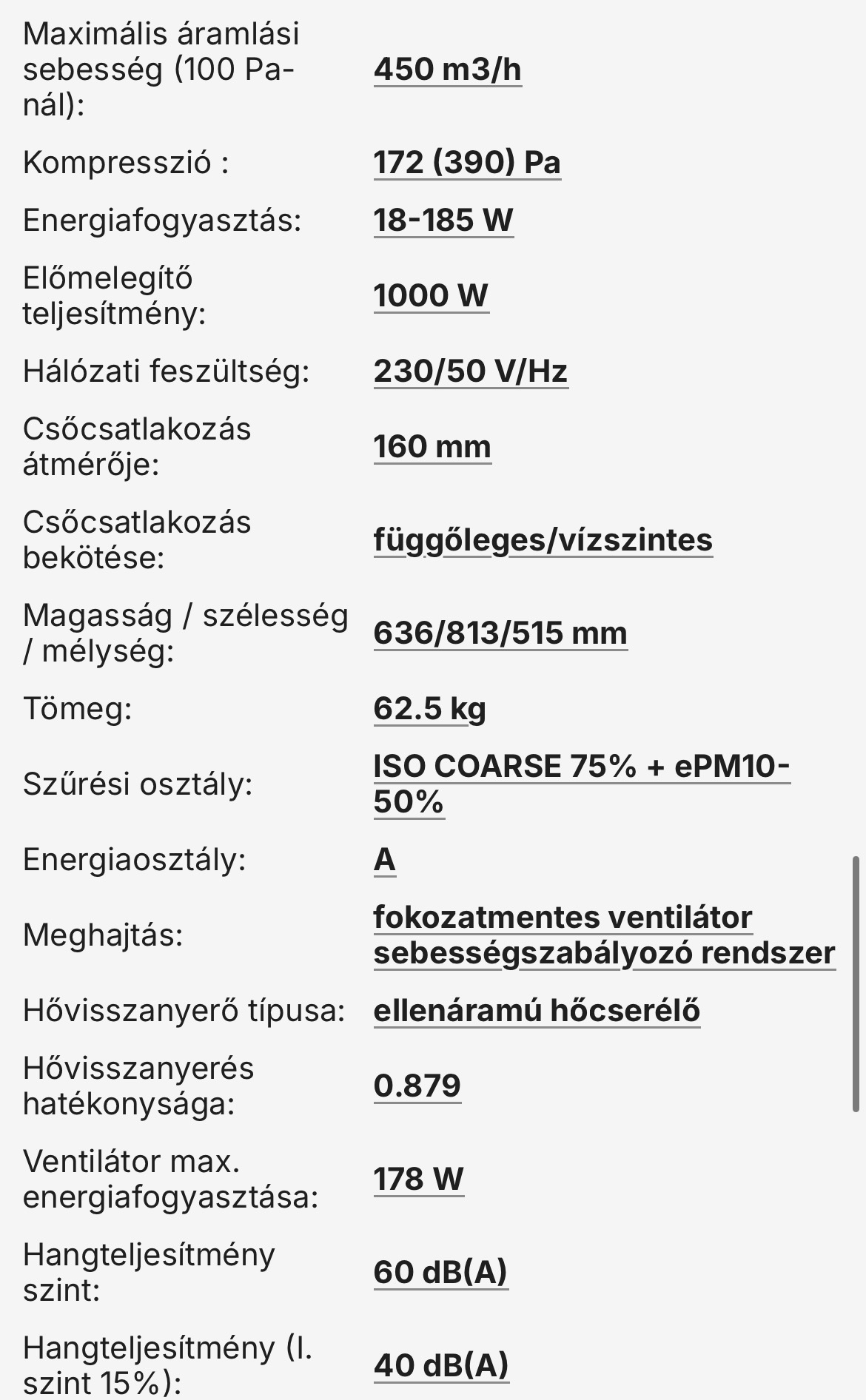 | | |
|---|---|
| Maximális áramlási sebesség (100 Pa-nál): | 450 m3/h |
| Kompresszió : | 172 (390) Pa |
| Energiafogyasztás: | 18-185 W |
| Előmelegítő teljesítmény: | 1000 W |
| Hálózati feszültség: | 230/50 V/Hz |
| Csőcsatlakozás átmérője: | 160 mm |
| Csőcsatlakozás bekötése: | függőleges/vízszintes |
| Magasság / szélesség / mélység: | 636/813/515 mm |
| Tömeg: | 62.5 kg |
| Szűrési osztály: | ISO COARSE 75% + ePM10-50% |
| Energiaosztály: | A |
| Meghajtás: | fokozatmentes ventilátor sebességszabályozó rendszer |
| Hővisszanyerő típusa: | ellenáramú hőcserélő |
| Hővisszanyerés hatékonysága: | 0.879 |
| Ventilátor max. energiafogyasztása: | 178 W |
| Hangteljesítmény szint: | 60 dB(A) |
| Hangteljesítmény (I. szint 15%): | 40 dB(A) |